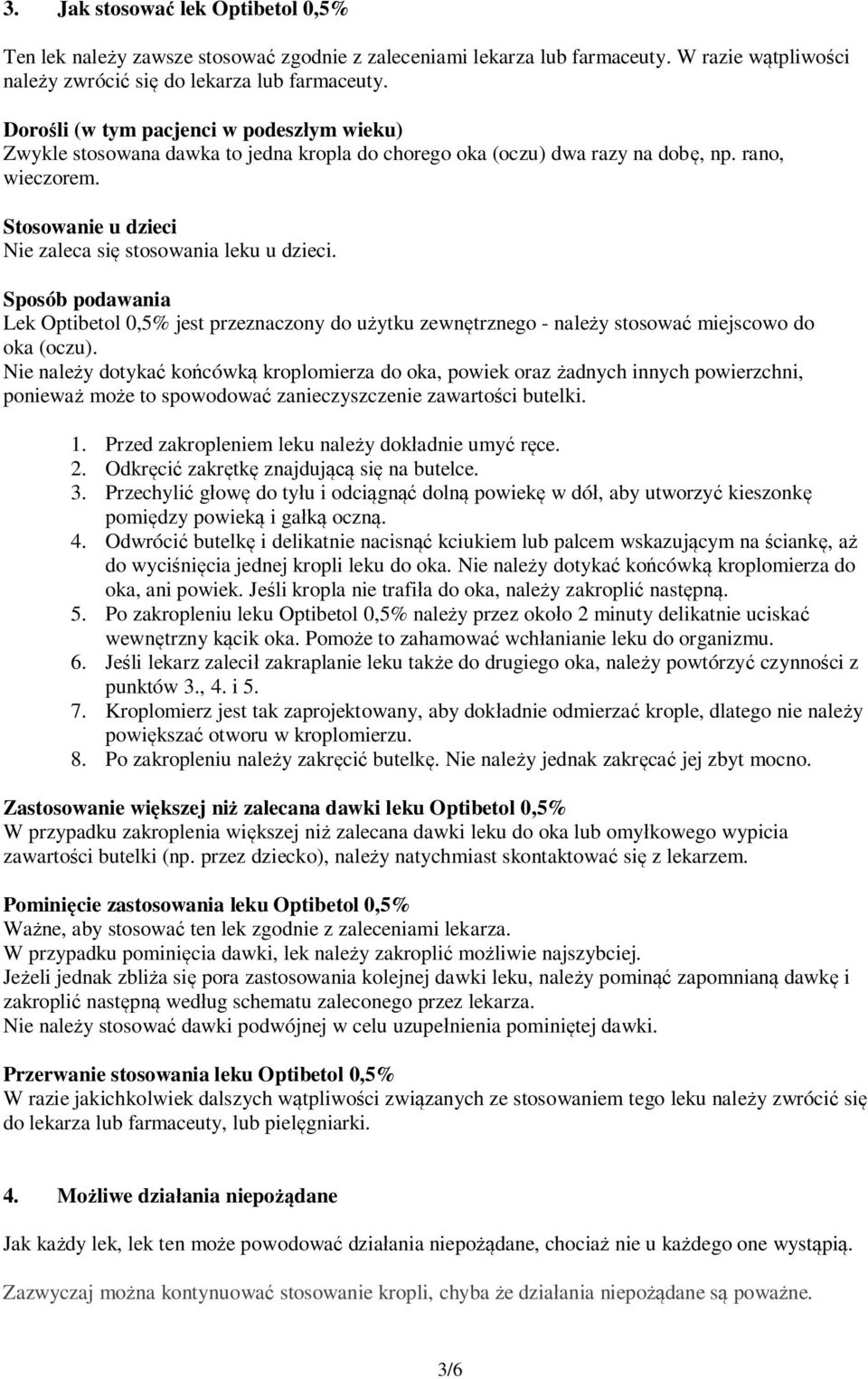 3. Jak stosować lek Optibetol 0,5%

Ten lek należy zawsze stosować zgodnie z zaleceniami lekarza lub farmaceuty. W razie wątpliwości należy zwrócić się do lekarza lub farmaceuty.

Dorośli (w tym pacjenci w podeszłym wieku)
Zwykle stosowana dawka to jedna kropla do chorego oka (oczu) dwa razy na dobę, np. rano, wieczorem.

Stosowanie u dzieci
Nie zaleca się stosowania leku u dzieci.

Sposób podawania
Lek Optibetol 0,5% jest przeznaczony do użytku zewnętrznego - należy stosować miejscowo do oka (oczu).
Nie należy dotykać końcówką kroplomierza do oka, powiek oraz żadnych innych powierzchni, ponieważ może to spowodować zanieczyszczenie zawartości butelki.

1. Przed zakropleniem leku należy dokładnie umyć ręce.
2. Odkręcić zakrętkę znajdującą się na butelce.
3. Przechylić głowę do tyłu i odciągnąć dolną powiekę w dół, aby utworzyć kieszonkę pomiędzy powieką i gałką oczną.
4. Odwrócić butelkę i delikatnie nacisnąć kciukiem lub palcem wskazującym na ściankę, aż do wyciśnięcia jednej kropli leku do oka. Nie należy dotykać końcówką kroplomierza do oka, ani powiek. Jeśli kropla nie trafiła do oka, należy zakroplić następną.
5. Po zakropleniu leku Optibetol 0,5% należy przez około 2 minuty delikatnie uciskać wewnętrzny kącik oka. Pomoże to zahamować wchłanianie leku do organizmu.
6. Jeśli lekarz zalecił zakraplanie leku także do drugiego oka, należy powtórzyć czynności z punktów 3., 4. i 5.
7. Kroplomierz jest tak zaprojektowany, aby dokładnie odmierzać krople, dlatego nie należy powiększać otworu w kroplomierzu.
8. Po zakropleniu należy zakręcić butelkę. Nie należy jednak zakręcać jej zbyt mocno.

Zastosowanie większej niż zalecana dawki leku Optibetol 0,5%
W przypadku zakroplenia większej niż zalecana dawki leku do oka lub omyłkowego wypicia zawartości butelki (np. przez dziecko), należy natychmiast skontaktować się z lekarzem.

Pominięcie zastosowania leku Optibetol 0,5%
Ważne, aby stosować ten lek zgodnie z zaleceniami lekarza.
W przypadku pominięcia dawki, lek należy zakroplić możliwie najszybciej.
Jeżeli jednak zbliża się pora zastosowania kolejnej dawki leku, należy pominąć zapomnianą dawkę i zakroplić następną według schematu zaleconego przez lekarza.
Nie należy stosować dawki podwójnej w celu uzupełnienia pominiętej dawki.

Przerwanie stosowania leku Optibetol 0,5%
W razie jakichkolwiek dalszych wątpliwości związanych ze stosowaniem tego leku należy zwrócić się do lekarza lub farmaceuty, lub pielęgniarki.

4. Możliwe działania niepożądane

Jak każdy lek, lek ten może powodować działania niepożądane, chociaż nie u każdego one wystąpią.

Zazwyczaj można kontynuować stosowanie kropli, chyba że działania niepożądane są poważne.

3/6